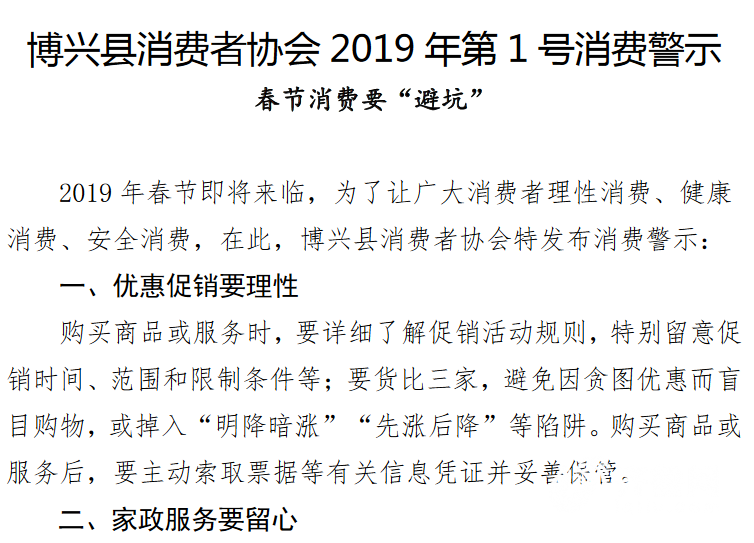 博兴县消费者协会 2019 年第 1 号消费警示

春节消费要“避坑”

2019 年春节即将来临，为了让广大消费者理性消费、健康消费、安全消费，在此，博兴县消费者协会特发布消费警示：

一、优惠促销要理性

购买商品或服务时，要详细了解促销活动规则，特别留意促销时间、范围和限制条件等；要货比三家，避免因贪图优惠而盲目购物，或掉入“明降暗涨”“先涨后降”等陷阱。购买商品或服务后，要主动索取票据等有关信息凭证并妥善保管。

二、家政服务要留心